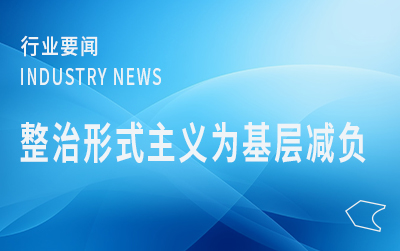 行业要闻
INDUSTRY NEWS

整治形式主义为基层减负